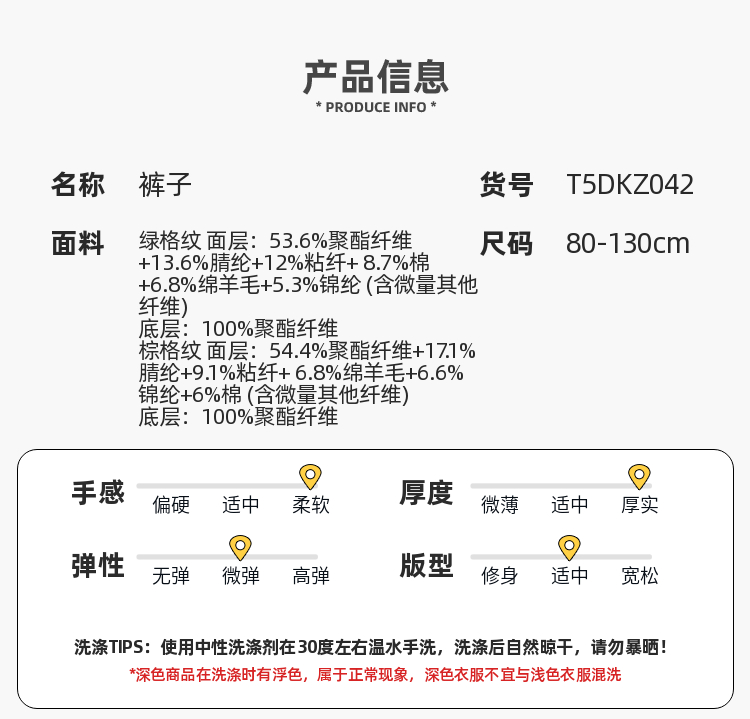 产品信息
* PRODUCE INFO *

名称 裤子

货号 T5DKZ042

面料 绿格纹 面层：53.6%聚酯纤维+13.6%腈纶+12%粘纤+8.7%棉+6.8%绵羊毛+5.3%锦纶(含微量其他纤维)
底层：100%聚酯纤维
棕格纹 面层：54.4%聚酯纤维+17.1%腈纶+9.1%粘纤+6.8%绵羊毛+6.6%锦纶+6%棉(含微量其他纤维)
底层：100%聚酯纤维

尺码 80-130cm

手感 偏硬 适中 柔软

厚度 微薄 适中 厚实

弹性 无弹 微弹 高弹

版型 修身 适中 宽松

洗涤TIPS：使用中性洗涤剂在30度左右温水手洗，洗涤后自然晾干，请勿暴晒！
*深色商品在洗涤时有浮色，属于正常现象，深色衣服不宜与浅色衣服混洗